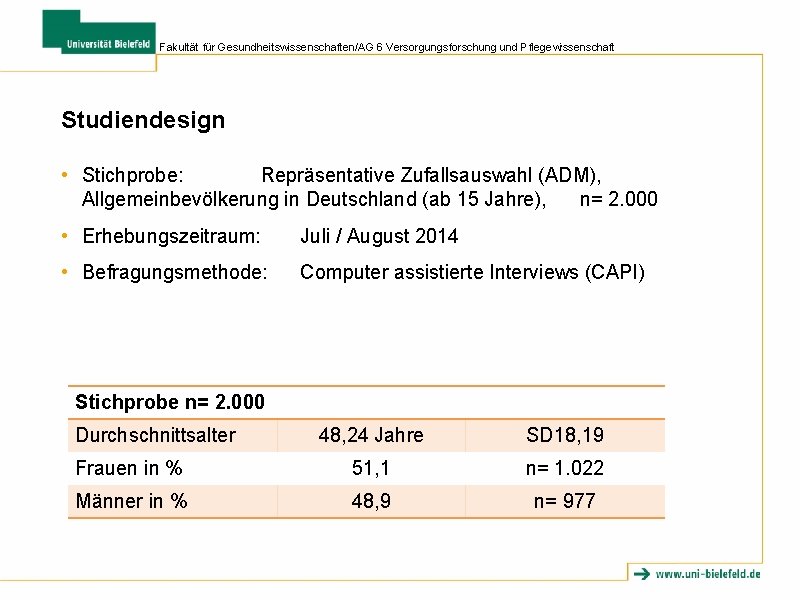 Universität Bielefeld

Fakultät für Gesundheitswissenschaften/AG 6 Versorgungsforschung und Pflegewissenschaft

Studiendesign

• Stichprobe: Repräsentative Zufallsauswahl (ADM), Allgemeinbevölkerung in Deutschland (ab 15 Jahre), n= 2.000

• Erhebungszeitraum: Juli / August 2014

• Befragungsmethode: Computer assistierte Interviews (CAPI)

| Stichprobe n= 2.000 | | |
|---|---|---|
| Durchschnittsalter | 48,24 Jahre | SD18,19 |
| Frauen in % | 51,1 | n= 1.022 |
| Männer in % | 48,9 | n= 977 |

www.uni-bielefeld.de